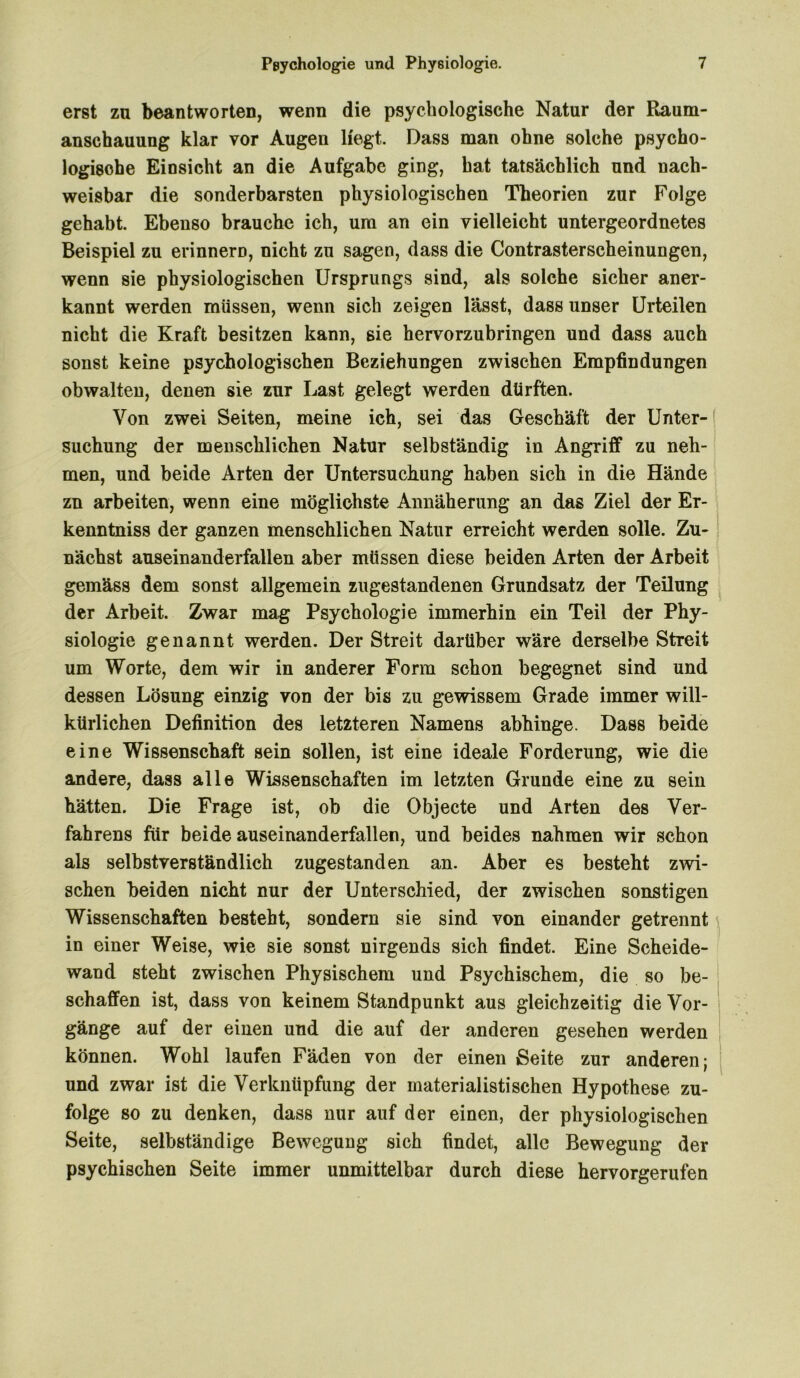 Psychologie und Physiologie. 7

erst zu beantworten, wenn die psychologische Natur der Raumanschauung klar vor Augen liegt. Dass man ohne solche psychologische Einsicht an die Aufgabe ging, hat tatsächlich und nachweisbar die sonderbarsten physiologischen Theorien zur Folge gehabt. Ebenso brauche ich, um an ein vielleicht untergeordnetes Beispiel zu erinnern, nicht zu sagen, dass die Contrasterscheinungen, wenn sie physiologischen Ursprungs sind, als solche sicher anerkannt werden müssen, wenn sich zeigen lässt, dass unser Urteilen nicht die Kraft besitzen kann, sie hervorzubringen und dass auch sonst keine psychologischen Beziehungen zwischen Empfindungen obwalten, denen sie zur Last gelegt werden dürften.

Von zwei Seiten, meine ich, sei das Geschäft der Untersuchung der menschlichen Natur selbständig in Angriff zu nehmen, und beide Arten der Untersuchung haben sich in die Hände zu arbeiten, wenn eine möglichste Annäherung an das Ziel der Erkenntniss der ganzen menschlichen Natur erreicht werden solle. Zunächst auseinanderfallen aber müssen diese beiden Arten der Arbeit gemäss dem sonst allgemein zugestandenen Grundsatz der Teilung der Arbeit. Zwar mag Psychologie immerhin ein Teil der Physiologie genannt werden. Der Streit darüber wäre derselbe Streit um Worte, dem wir in anderer Form schon begegnet sind und dessen Lösung einzig von der bis zu gewissem Grade immer willkürlichen Definition des letzteren Namens abhinge. Dass beide eine Wissenschaft sein sollen, ist eine ideale Forderung, wie die andere, dass alle Wissenschaften im letzten Grunde eine zu sein hätten. Die Frage ist, ob die Objecte und Arten des Verfahrens für beide auseinanderfallen, und beides nahmen wir schon als selbstverständlich zugestanden an. Aber es besteht zwischen beiden nicht nur der Unterschied, der zwischen sonstigen Wissenschaften besteht, sondern sie sind von einander getrennt in einer Weise, wie sie sonst nirgends sich findet. Eine Scheidewand steht zwischen Physischem und Psychischem, die so beschaffen ist, dass von keinem Standpunkt aus gleichzeitig die Vorgänge auf der einen und die auf der anderen gesehen werden können. Wohl laufen Fäden von der einen Seite zur anderen; und zwar ist die Verknüpfung der materialistischen Hypothese zufolge so zu denken, dass nur auf der einen, der physiologischen Seite, selbständige Bewegung sich findet, alle Bewegung der psychischen Seite immer unmittelbar durch diese hervorgerufen